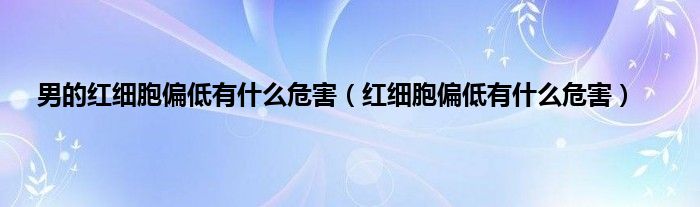 男的红细胞偏低有什么危害（红细胞偏低有什么危害）